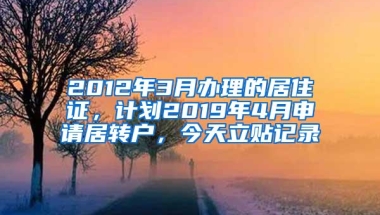 2012年3月办理的居住证，计划2019年4月申请居转户，今天立贴记录